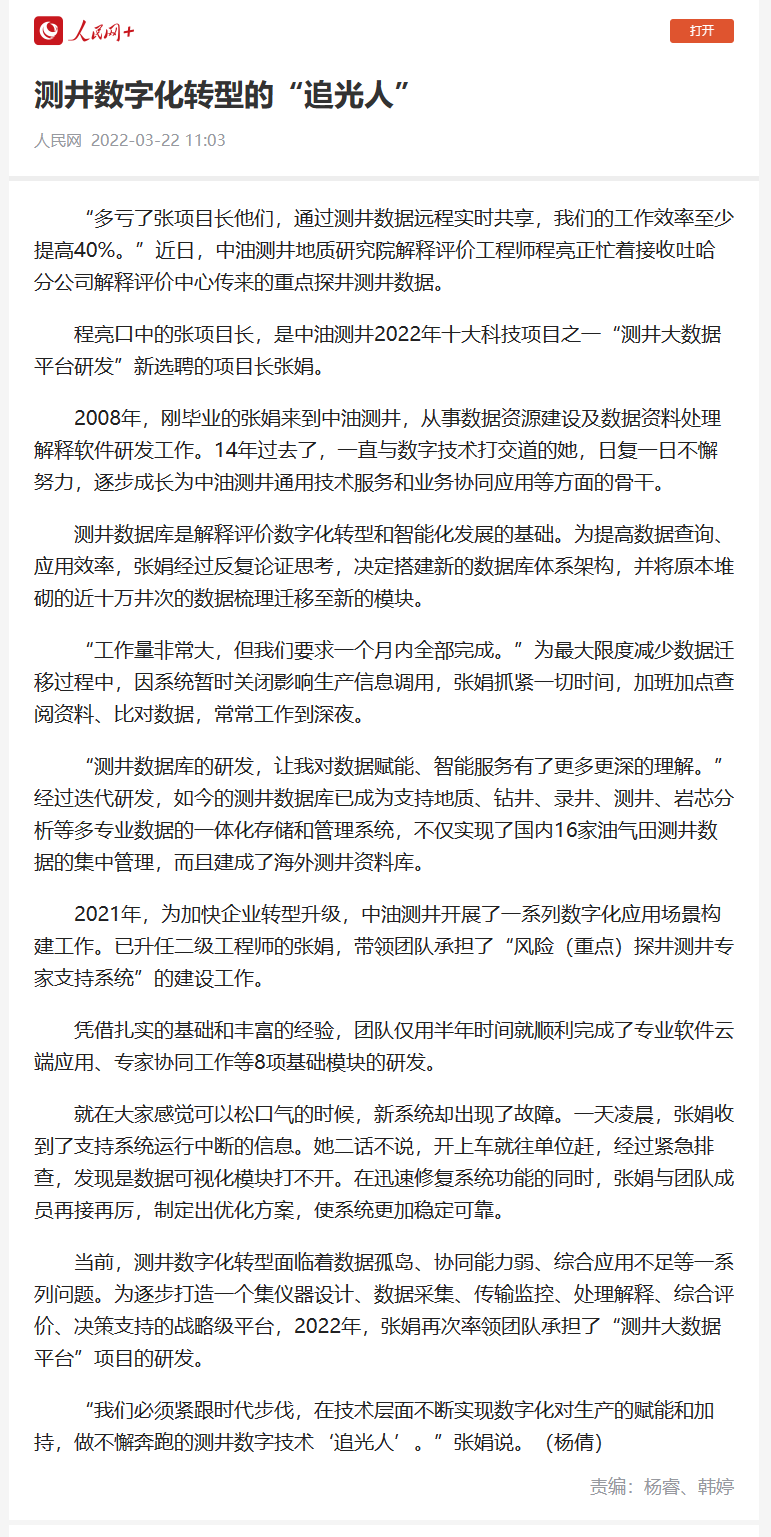 人民网+

打开

测井数字化转型的“追光人”

人民网 2022-03-22 11:03

“多亏了张项目长他们，通过测井数据远程实时共享，我们的工作效率至少提高40%。”近日，中油测井地质研究院解释评价工程师程亮正忙着接收吐哈分公司解释评价中心传来的重点探井测井数据。

程亮口中的张项目长，是中油测井2022年十大科技项目之一“测井大数据平台研发”新选聘的项目长张娟。

2008年，刚毕业的张娟来到中油测井，从事数据资源建设及数据资料处理解释软件研发工作。14年过去了，一直与数字技术打交道的她，日复一日不懈努力，逐步成长为中油测井通用技术服务和业务协同应用等方面的骨干。

测井数据库是解释评价数字化转型和智能化发展的基础。为提高数据查询、应用效率，张娟经过反复论证思考，决定搭建新的数据库体系架构，并将原本堆砌的近十万井次的数据梳理迁移至新的模块。

“工作量非常大，但我们要求一个月内全部完成。”为最大限度减少数据迁移过程中，因系统暂时关闭影响生产信息调用，张娟抓紧一切时间，加班加点查阅资料、比对数据，常常工作到深夜。

“测井数据库的研发，让我对数据赋能、智能服务有了更多更深的理解。”经过迭代研发，如今的测井数据库已成为支持地质、钻井、录井、测井、岩芯分析等多专业数据的一体化存储和管理系统，不仅实现了国内16家油气田测井数据的集中管理，而且建成了海外测井资料库。

2021年，为加快企业转型升级，中油测井开展了一系列数字化应用场景构建工作。已升任二级工程师的张娟，带领团队承担了“风险（重点）探井测井专家支持系统”的建设工作。

凭借扎实的基础和丰富的经验，团队仅用半年时间就顺利完成了专业软件云端应用、专家协同工作等8项基础模块的研发。

就在大家感觉可以松口气的时候，新系统却出现了故障。一天凌晨，张娟收到了支持系统运行中断的信息。她二话不说，开上车就往单位赶，经过紧急排查，发现是数据可视化模块打不开。在迅速修复系统功能的同时，张娟与团队成员再接再厉，制定出优化方案，使系统更加稳定可靠。

当前，测井数字化转型面临着数据孤岛、协同能力弱、综合应用不足等一系列问题。为逐步打造一个集仪器设计、数据采集、传输监控、处理解释、综合评价、决策支持的战略级平台，2022年，张娟再次率领团队承担了“测井大数据平台”项目的研发。

“我们必须紧跟时代步伐，在技术层面不断实现数字化对生产的赋能和加持，做不懈奔跑的测井数字技术‘追光人’。”张娟说。（杨倩）

责编：杨睿、韩婷